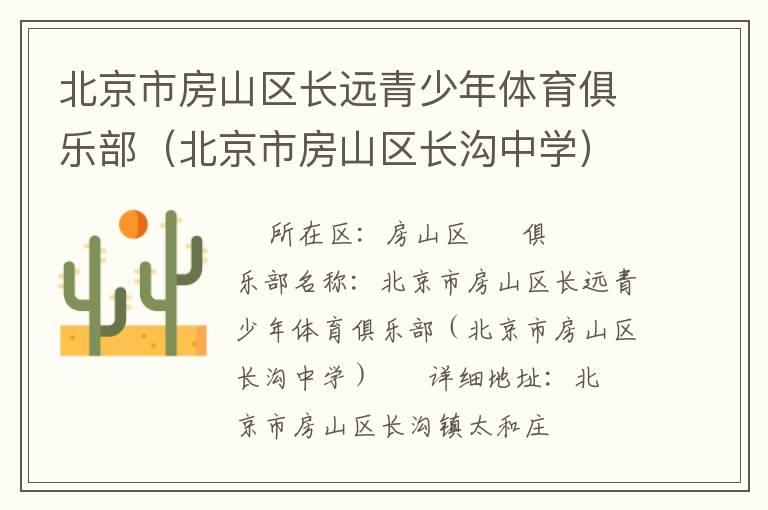 北京市房山区长远青少年体育俱乐部（北京市房山区长沟中学）

所在区：房山区　　俱乐部名称：北京市房山区长远青少年体育俱乐部（北京市房山区长沟中学）　　详细地址：北京市房山区长沟镇太和庄